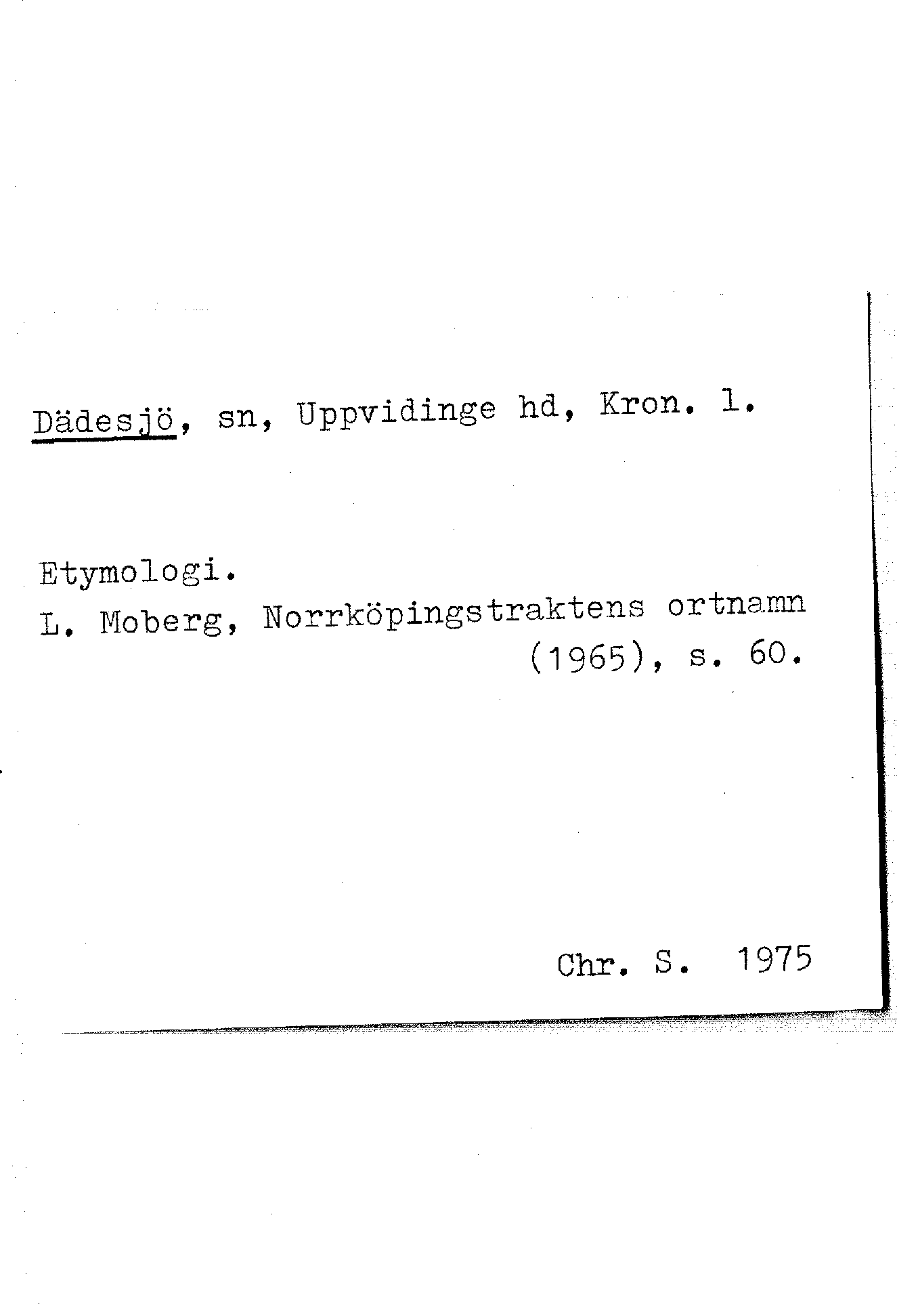 Dädesjö, sn, Uppvidinge hd, Kron. l.

Etymologi.
L. Moberg, Norrköpingstraktens ortnamn (1965), s. 60.

Chr. S. 1975